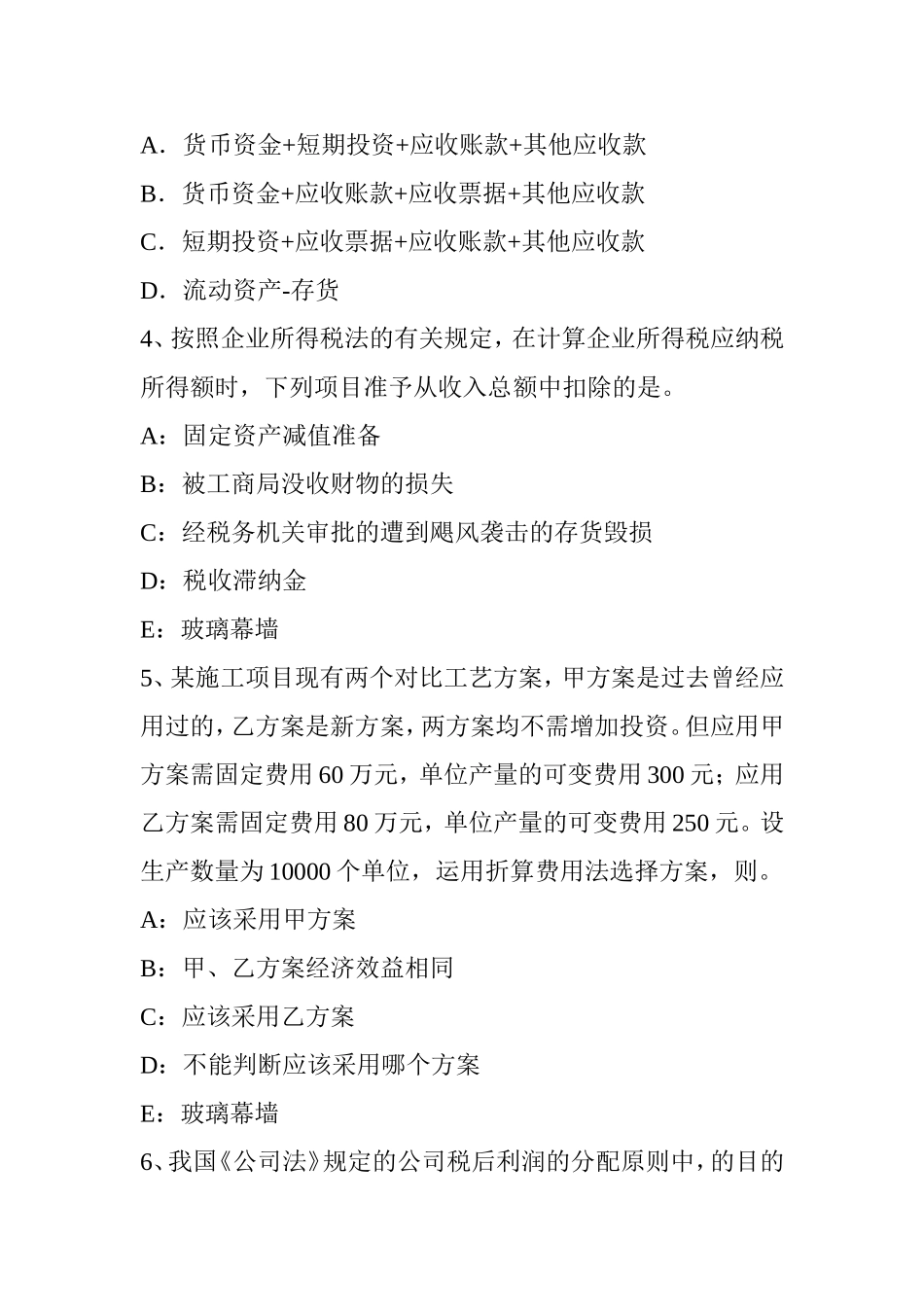 A．货币资金+短期投资+应收账款+其他应收款

B．货币资金+应收账款+应收票据+其他应收款

C．短期投资+应收票据+应收账款+其他应收款

D．流动资产-存货

4、按照企业所得税法的有关规定，在计算企业所得税应纳税所得额时，下列项目准予从收入总额中扣除的是。

A：固定资产减值准备

B：被工商局没收财物的损失

C：经税务机关审批的遭到飓风袭击的存货毁损

D：税收滞纳金

E：玻璃幕墙

5、某施工项目现有两个对比工艺方案，甲方案是过去曾经应用过的，乙方案是新方案，两方案均不需增加投资。但应用甲方案需固定费用 60 万元，单位产量的可变费用 300 元；应用乙方案需固定费用 80 万元，单位产量的可变费用 250 元。设生产数量为 10000 个单位，运用折算费用法选择方案，则。

A：应该采用甲方案

B：甲、乙方案经济效益相同

C：应该采用乙方案

D：不能判断应该采用哪个方案

E：玻璃幕墙

6、我国《公司法》规定的公司税后利润的分配原则中，的目的